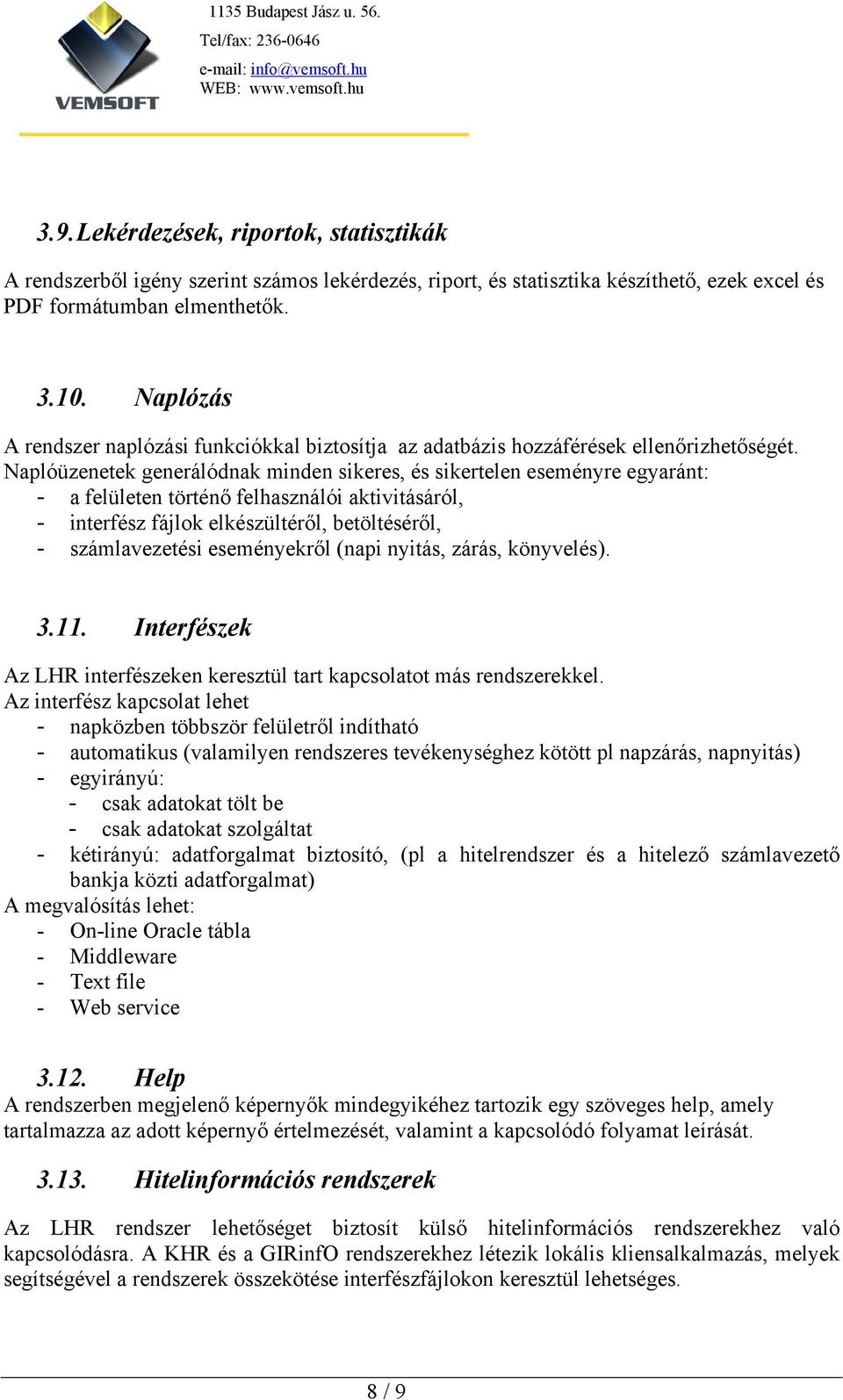 VEMSOFT

1135 Budapest Jász u. 56.
Tel/fax: 236-0646
e-mail: info@vemsoft.hu
WEB: www.vemsoft.hu

3.9. Lekérdezések, riportok, statisztikák

A rendszerből igény szerint számos lekérdezés, riport, és statisztika készíthető, ezek excel és PDF formátumban elmenthetők.

3.10. Naplózás

A rendszer naplózási funkciókkal biztosítja az adatbázis hozzáférések ellenőrizhetőségét.
Naplóüzenetek generálódnak minden sikeres, és sikertelen eseményre egyaránt:
- a felületen történő felhasználói aktivitásáról,
- interfész fájlok elkészültéről, betöltéséről,
- számlavezetési eseményekről (napi nyitás, zárás, könyvelés).

3.11. Interfészek

Az LHR interfészeken keresztül tart kapcsolatot más rendszerekkel.
Az interfész kapcsolat lehet
- napközben többször felületről indítható
- automatikus (valamilyen rendszeres tevékenységhez kötött pl napzárás, napnyitás)
- egyirányú:
  - csak adatokat tölt be
  - csak adatokat szolgáltat
- kétirányú: adatforgalmat biztosító, (pl a hitelrendszer és a hitelező számlavezető bankja közti adatforgalmat)
A megvalósítás lehet:
- On-line Oracle tábla
- Middleware
- Text file
- Web service

3.12. Help
A rendszerben megjelenő képernyők mindegyikéhez tartozik egy szöveges help, amely tartalmazza az adott képernyő értelmezését, valamint a kapcsolódó folyamat leírását.

3.13. Hitelinformációs rendszerek

Az LHR rendszer lehetőséget biztosít külső hitelinformációs rendszerekhez való kapcsolódásra. A KHR és a GIRinfO rendszerekhez létezik lokális kliensalkalmazás, melyek segítségével a rendszerek összekötése interfészfájlokon keresztül lehetséges.

8 / 9